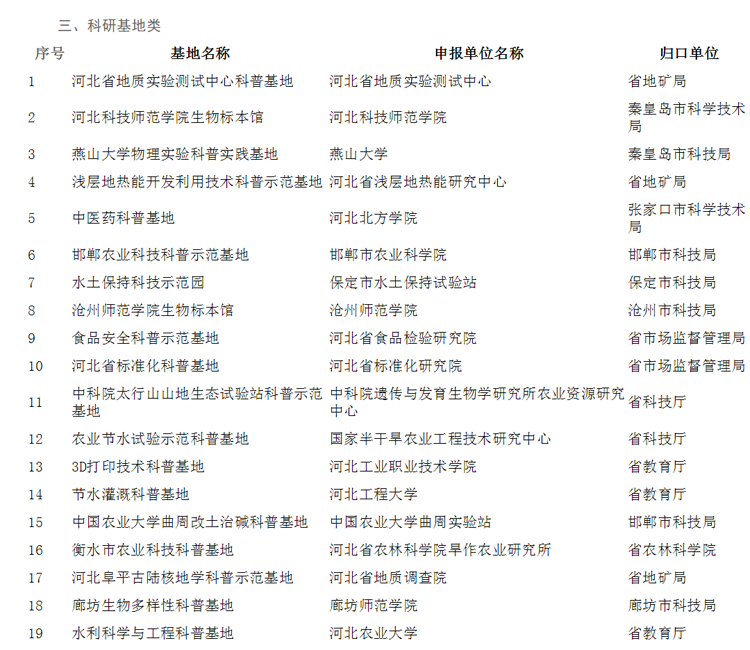 三、科研基地类

| 序号 | 基地名称 | 申报单位名称 | 归口单位 |
|---|---|---|---|
| 1 | 河北省地质实验测试中心科普基地 | 河北省地质实验测试中心 | 省地矿局 |
| 2 | 河北科技师范学院生物标本馆 | 河北科技师范学院 | 秦皇岛市科学技术局 |
| 3 | 燕山大学物理实验科普实践基地 | 燕山大学 | 秦皇岛市科技局 |
| 4 | 浅层地热能开发利用技术科普示范基地 | 河北省浅层地热能研究中心 | 省地矿局 |
| 5 | 中医药科普基地 | 河北北方学院 | 张家口市科学技术局 |
| 6 | 邯郸农业科技科普示范基地 | 邯郸市农业科学院 | 邯郸市科技局 |
| 7 | 水土保持科技示范园 | 保定市水土保持试验站 | 保定市科技局 |
| 8 | 沧州师范学院生物标本馆 | 沧州师范学院 | 沧州市科技局 |
| 9 | 食品安全科普示范基地 | 河北省食品检验研究院 | 省市场监督管理局 |
| 10 | 河北省标准化科普基地 | 河北省标准化研究院 | 省市场监督管理局 |
| 11 | 中科院太行山山地生态试验站科普示范基地 | 中科院遗传与发育生物学研究所农业资源研究中心 | 省科技厅 |
| 12 | 农业节水试验示范科普基地 | 国家半干旱农业工程技术研究中心 | 省科技厅 |
| 13 | 3D打印技术科普基地 | 河北工业职业技术学院 | 省教育厅 |
| 14 | 节水灌溉科普基地 | 河北工程大学 | 省教育厅 |
| 15 | 中国农业大学曲周改土治碱科普基地 | 中国农业大学曲周实验站 | 邯郸市科技局 |
| 16 | 衡水市农业科技科普基地 | 河北省农林科学院旱作农业研究所 | 省农林科学院 |
| 17 | 河北阜平古陆核地学科普示范基地 | 河北省地质调查院 | 省地矿局 |
| 18 | 廊坊生物多样性科普基地 | 廊坊师范学院 | 廊坊市科技局 |
| 19 | 水利科学与工程科普基地 | 河北农业大学 | 省教育厅 |